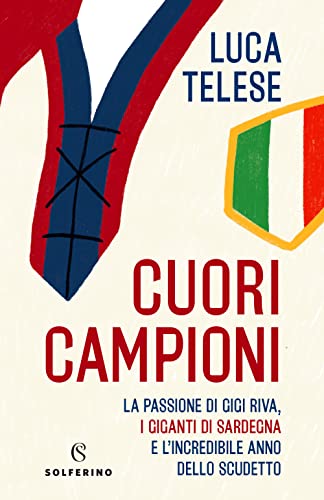 LUCA TELESE

CUORI CAMPIONI

LA PASSIONE DI GIGI RIVA, I GIGANTI DI SARDEGNA E L'INCREDIBILE ANNO DELLO SCUDETTO

S
SOLFERINO